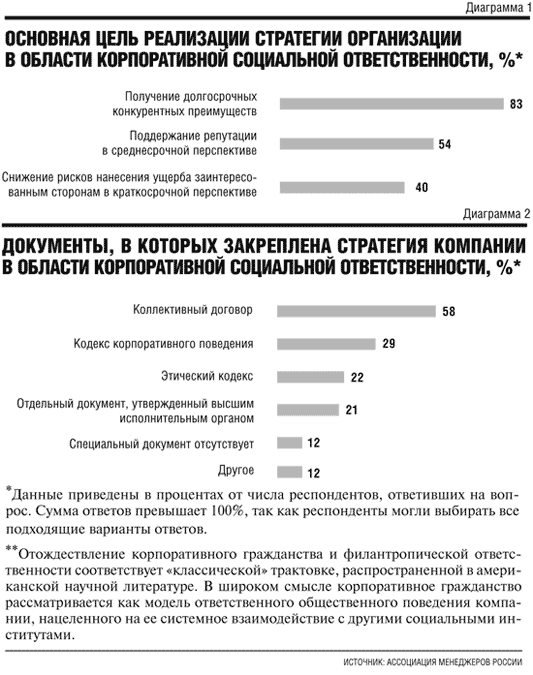 Диаграмма 1

ОСНОВНАЯ ЦЕЛЬ РЕАЛИЗАЦИИ СТРАТЕГИИ ОРГАНИЗАЦИИ В ОБЛАСТИ КОРПОРАТИВНОЙ СОЦИАЛЬНОЙ ОТВЕТСТВЕННОСТИ, %*

Получение долгосрочных конкурентных преимуществ 83

Поддержание репутации в среднесрочной перспективе 54

Снижение рисков нанесения ущерба заинтересованным сторонам в краткосрочной перспективе 40

Диаграмма 2

ДОКУМЕНТЫ, В КОТОРЫХ ЗАКРЕПЛЕНА СТРАТЕГИЯ КОМПАНИИ В ОБЛАСТИ КОРПОРАТИВНОЙ СОЦИАЛЬНОЙ ОТВЕТСТВЕННОСТИ, %*

Коллективный договор 58

Кодекс корпоративного поведения 29

Этический кодекс 22

Отдельный документ, утвержденный высшим исполнительным органом 21

Специальный документ отсутствует 12

Другое 12

*Данные приведены в процентах от числа респондентов, ответивших на вопрос. Сумма ответов превышает 100%, так как респонденты могли выбирать все подходящие варианты ответов.

**Отождествление корпоративного гражданства и филантропической ответственности соответствует «классической» трактовке, распространенной в американской научной литературе. В широком смысле корпоративное гражданство рассматривается как модель ответственного общественного поведения компании, нацеленного на ее системное взаимодействие с другими социальными институтами.

ИСТОЧНИК: АССОЦИАЦИЯ МЕНЕДЖЕРОВ РОССИИ